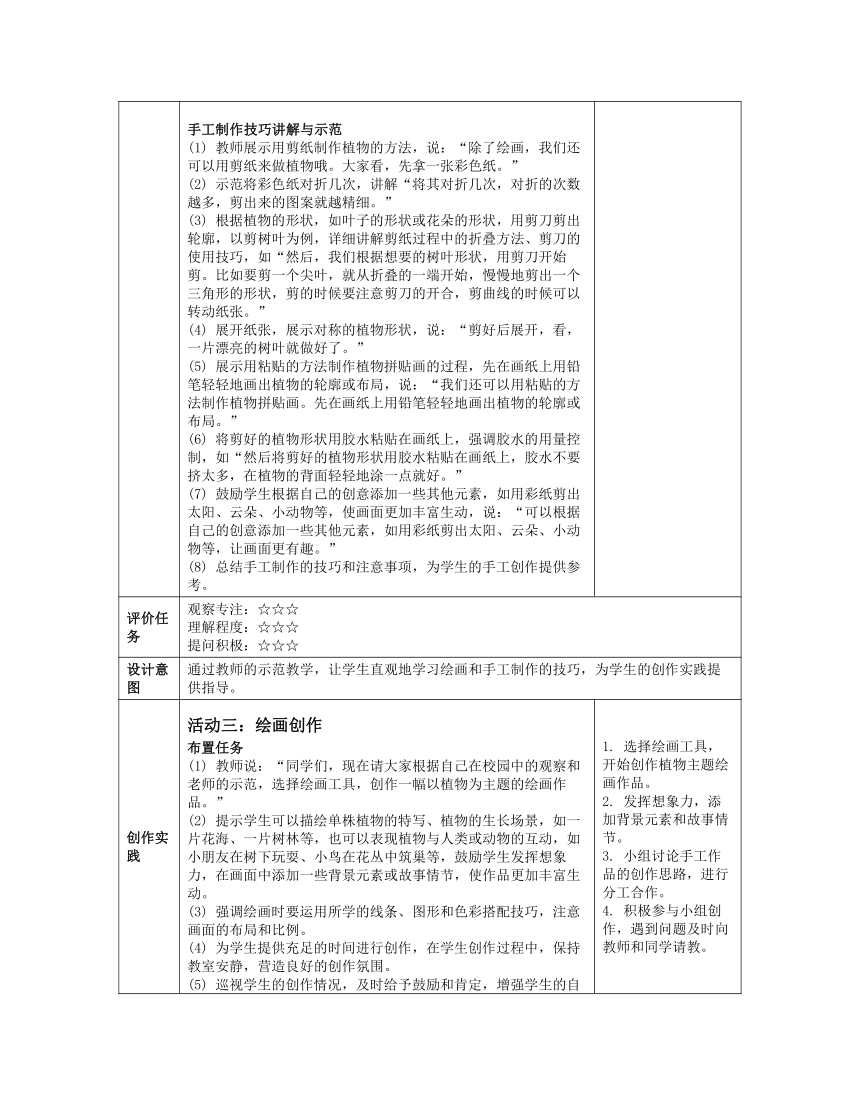 | | 手工制作技巧讲解与示范<br>(1) 教师展示用剪纸制作植物的方法，说：“除了绘画，我们还可以用剪纸来做植物哦。大家看，先拿一张彩色纸。”<br>(2) 示范将彩色纸对折几次，讲解“将其对折几次，对折的次数越多，剪出来的图案就越精细。”<br>(3) 根据植物的形状，如叶子的形状或花朵的形状，用剪刀剪出轮廓，以剪树叶为例，详细讲解剪纸过程中的折叠方法、剪刀的使用技巧，如“然后，我们根据想要的树叶形状，用剪刀开始剪。比如要剪一个尖叶，就从折叠的一端开始，慢慢地剪出一个三角形的形状，剪的时候要注意剪刀的开合，剪曲线的时候可以转动纸张。”<br>(4) 展开纸张，展示对称的植物形状，说：“剪好后展开，看，一片漂亮的树叶就做好了。”<br>(5) 展示用粘贴的方法制作植物拼贴画的过程，先在画纸上用铅笔轻轻地画出植物的轮廓或布局，说：“我们还可以用粘贴的方法制作植物拼贴画。先在画纸上用铅笔轻轻地画出植物的轮廓或布局。”<br>(6) 将剪好的植物形状用胶水粘贴在画纸上，强调胶水的用量控制，如“然后将剪好的植物形状用胶水粘贴在画纸上，胶水不要挤太多，在植物的背面轻轻地涂一点就好。”<br>(7) 鼓励学生根据自己的创意添加一些其他元素，如用彩纸剪出太阳、云朵、小动物等，使画面更加丰富生动，说：“可以根据自己的创意添加一些其他元素，如用彩纸剪出太阳、云朵、小动物等，让画面更有趣。”<br>(8) 总结手工制作的技巧和注意事项，为学生的手工创作提供参考。 | |
|---|---|---|
| 评价任务 | 观察专注：☆☆☆<br>理解程度：☆☆☆<br>提问积极：☆☆☆ | |
| 设计意图 | 通过教师的示范教学，让学生直观地学习绘画和手工制作的技巧，为学生的创作实践提供指导。 | |
| 创作实践 | 活动三：绘画创作<br>布置任务<br>(1) 教师说：“同学们，现在请大家根据自己在校园中的观察和老师的示范，选择绘画工具，创作一幅以植物为主题的绘画作品。”<br>(2) 提示学生可以描绘单株植物的特写、植物的生长场景，如一片花海、一片树林等，也可以表现植物与人类或动物的互动，如小朋友在树下玩耍、小鸟在花丛中筑巢等，鼓励学生发挥想象力，在画面中添加一些背景元素或故事情节，使作品更加丰富生动。<br>(3) 强调绘画时要运用所学的线条、图形和色彩搭配技巧，注意画面的布局和比例。<br>(4) 为学生提供充足的时间进行创作，在学生创作过程中，保持教室安静，营造良好的创作氛围。<br>(5) 巡视学生的创作情况，及时给予鼓励和肯定，增强学生的自 | 1. 选择绘画工具，开始创作植物主题绘画作品。<br>2. 发挥想象力，添加背景元素和故事情节。<br>3. 小组讨论手工作品的创作思路，进行分工合作。<br>4. 积极参与小组创作，遇到问题及时向教师和同学请教。 |